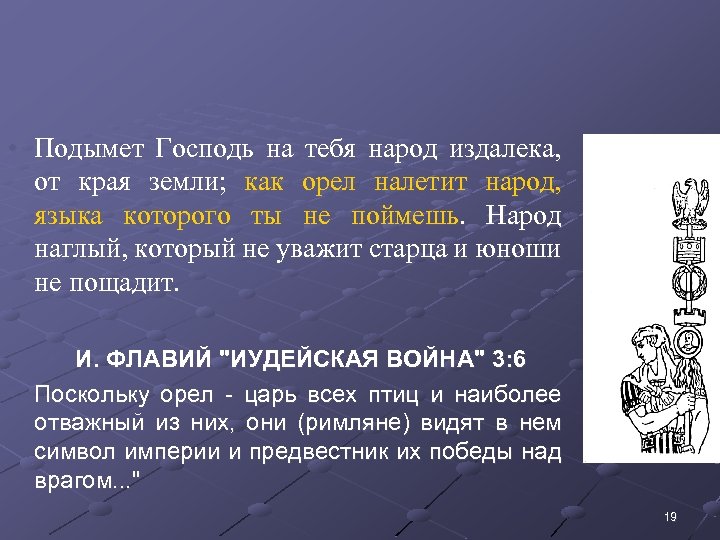 Подымет Господь на тебя народ издалека, от края земли; как орел налетит народ, языка которого ты не поймешь. Народ наглый, который не уважит старца и юноши не пощадит.

И. ФЛАВИЙ "ИУДЕЙСКАЯ ВОЙНА" 3:6

Поскольку орел - царь всех птиц и наиболее отважный из них, они (римляне) видят в нем символ империи и предвестник их победы над врагом..."

19